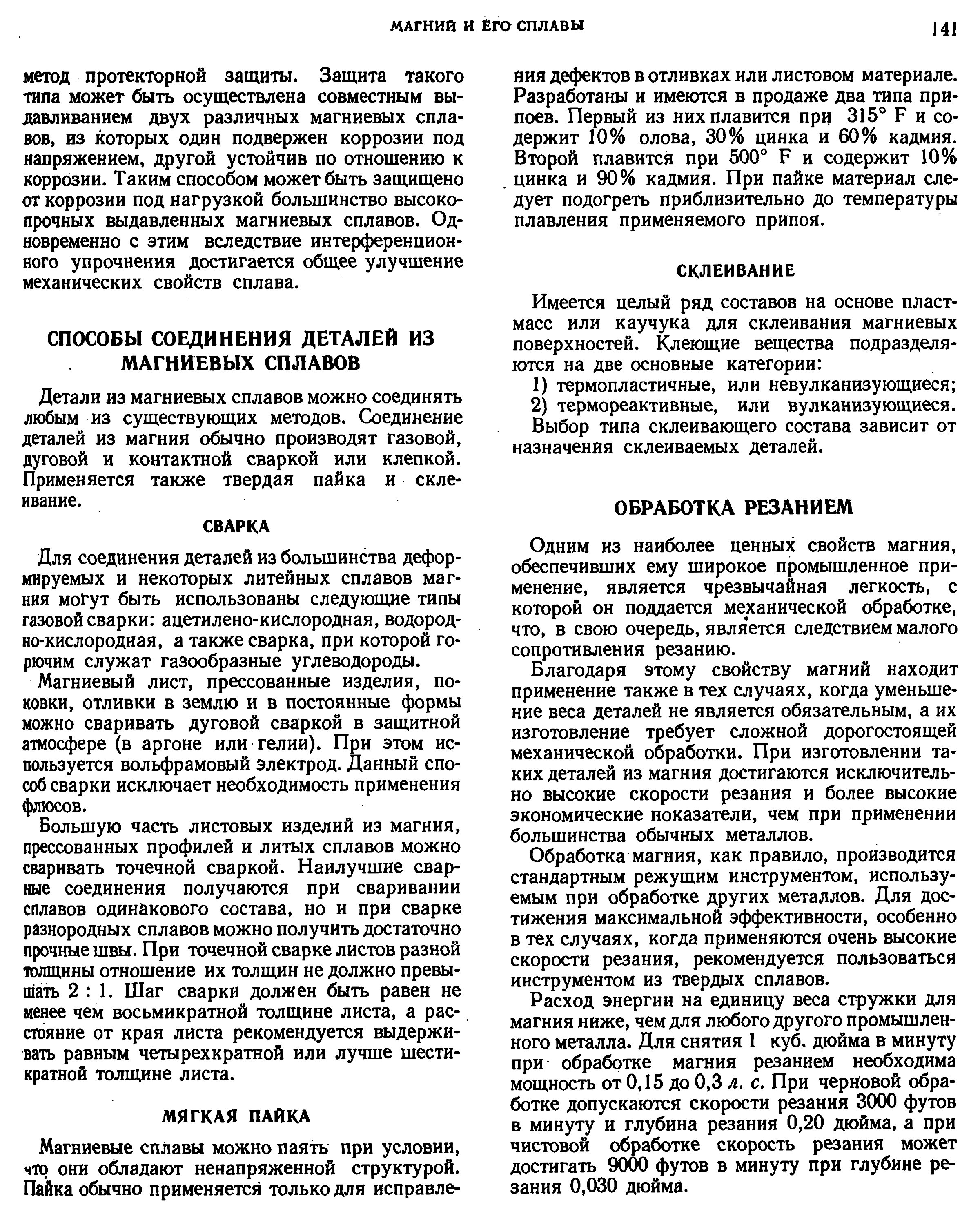 МАГНИЙ И ЕГО СПЛАВЫ 141

метод протекторной защиты. Защита такого типа может быть осуществлена совместным выдавливанием двух различных магниевых сплавов, из которых один подвержен коррозии под напряжением, другой устойчив по отношению к коррозии. Таким способом может быть защищено от коррозии под нагрузкой большинство высокопрочных выдавленных магниевых сплавов. Одновременно с этим вследствие интерференционного упрочнения достигается общее улучшение механических свойств сплава.

СПОСОБЫ СОЕДИНЕНИЯ ДЕТАЛЕЙ ИЗ МАГНИЕВЫХ СПЛАВОВ

Детали из магниевых сплавов можно соединять любым из существующих методов. Соединение деталей из магния обычно производят газовой, дуговой и контактной сваркой или клепкой. Применяется также твердая пайка и склеивание.

СВАРКА

Для соединения деталей из большинства деформируемых и некоторых литейных сплавов магния могут быть использованы следующие типы газовой сварки: ацетилено-кислородная, водородно-кислородная, а также сварка, при которой горючим служат газообразные углеводороды.

Магниевый лист, прессованные изделия, поковки, отливки в землю и в постоянные формы можно сваривать дуговой сваркой в защитной атмосфере (в аргоне или гелии). При этом используется вольфрамовый электрод. Данный способ сварки исключает необходимость применения флюсов.

Большую часть листовых изделий из магния, прессованных профилей и литых сплавов можно сваривать точечной сваркой. Наилучшие сварные соединения получаются при сваривании сплавов одинакового состава, но и при сварке разнородных сплавов можно получить достаточно прочные швы. При точечной сварке листов разной толщины отношение их толщин не должно превышать 2 : 1. Шаг сварки должен быть равен не менее чем восьмикратной толщине листа, а расстояние от края листа рекомендуется выдерживать равным четырехкратной или лучше шестикратной толщине листа.

МЯГКАЯ ПАЙКА

Магниевые сплавы можно паять при условии, что они обладают ненапряженной структурой. Пайка обычно применяется только для исправления дефектов в отливках или листовом материале. Разработаны и имеются в продаже два типа припоев. Первый из них плавится при 315° F и содержит 10% олова, 30% цинка и 60% кадмия. Второй плавится при 500° F и содержит 10% цинка и 90% кадмия. При пайке материал следует подогреть приблизительно до температуры плавления применяемого припоя.

СКЛЕИВАНИЕ

Имеется целый ряд составов на основе пластмасс или каучука для склеивания магниевых поверхностей. Клеющие вещества подразделяются на две основные категории:
1) термопластичные, или невулканизующиеся;
2) термореактивные, или вулканизующиеся.
Выбор типа склеивающего состава зависит от назначения склеиваемых деталей.

ОБРАБОТКА РЕЗАНИЕМ

Одним из наиболее ценных свойств магния, обеспечивших ему широкое промышленное применение, является чрезвычайная легкость, с которой он поддается механической обработке, что, в свою очередь, является следствием малого сопротивления резанию.

Благодаря этому свойству магний находит применение также в тех случаях, когда уменьшение веса деталей не является обязательным, а их изготовление требует сложной дорогостоящей механической обработки. При изготовлении таких деталей из магния достигаются исключительно высокие скорости резания и более высокие экономические показатели, чем при применении большинства обычных металлов.

Обработка магния, как правило, производится стандартным режущим инструментом, используемым при обработке других металлов. Для достижения максимальной эффективности, особенно в тех случаях, когда применяются очень высокие скорости резания, рекомендуется пользоваться инструментом из твердых сплавов.

Расход энергии на единицу веса стружки для магния ниже, чем для любого другого промышленного металла. Для снятия 1 куб. дюйма в минуту при обработке магния резанием необходима мощность от 0,15 до 0,3 л. с. При черновой обработке допускаются скорости резания 3000 футов в минуту и глубина резания 0,20 дюйма, а при чистовой обработке скорость резания может достигать 9000 футов в минуту при глубине резания 0,030 дюйма.